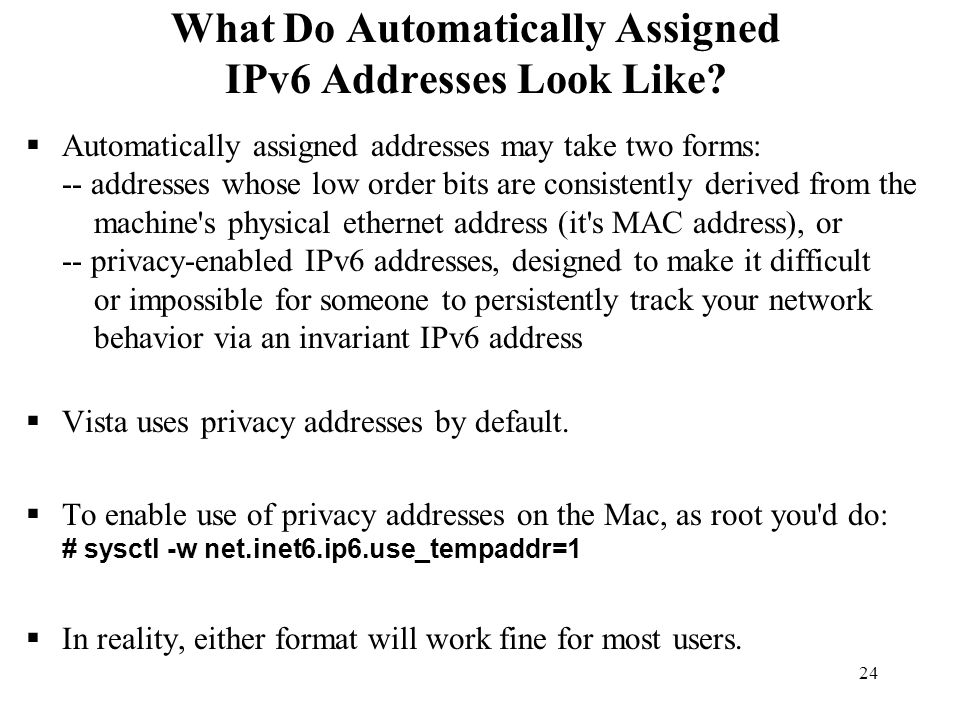 What Do Automatically Assigned IPv6 Addresses Look Like?

▪ Automatically assigned addresses may take two forms:
-- addresses whose low order bits are consistently derived from the machine's physical ethernet address (it's MAC address), or
-- privacy-enabled IPv6 addresses, designed to make it difficult or impossible for someone to persistently track your network behavior via an invariant IPv6 address

▪ Vista uses privacy addresses by default.

▪ To enable use of privacy addresses on the Mac, as root you'd do:
# sysctl -w net.inet6.ip6.use_tempaddr=1

▪ In reality, either format will work fine for most users.

24